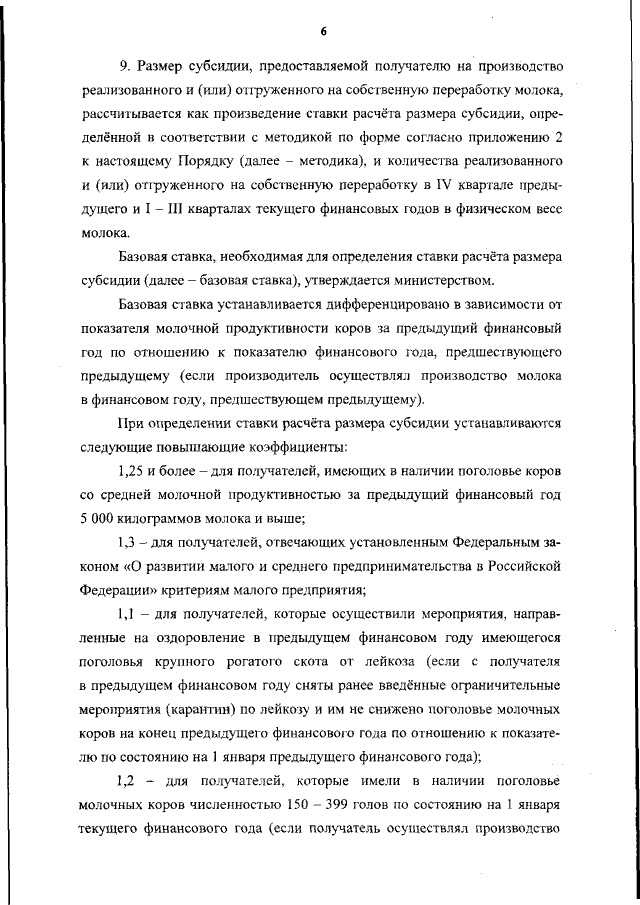 6

9. Размер субсидии, предоставляемой получателю на производство реализованного и (или) отгруженного на собственную переработку молока, рассчитывается как произведение ставки расчёта размера субсидии, определённой в соответствии с методикой по форме согласно приложению 2 к настоящему Порядку (далее – методика), и количества реализованного и (или) отгруженного на собственную переработку в IV квартале предыдущего и I – III кварталах текущего финансовых годов в физическом весе молока.

Базовая ставка, необходимая для определения ставки расчёта размера субсидии (далее – базовая ставка), утверждается министерством.

Базовая ставка устанавливается дифференцировано в зависимости от показателя молочной продуктивности коров за предыдущий финансовый год по отношению к показателю финансового года, предшествующего предыдущему (если производитель осуществлял производство молока в финансовом году, предшествующем предыдущему).

При определении ставки расчёта размера субсидии устанавливаются следующие повышающие коэффициенты:

1,25 и более – для получателей, имеющих в наличии поголовье коров со средней молочной продуктивностью за предыдущий финансовый год 5 000 килограммов молока и выше;

1,3 – для получателей, отвечающих установленным Федеральным законом «О развитии малого и среднего предпринимательства в Российской Федерации» критериям малого предприятия;

1,1 – для получателей, которые осуществили мероприятия, направленные на оздоровление в предыдущем финансовом году имеющегося поголовья крупного рогатого скота от лейкоза (если с получателя в предыдущем финансовом году сняты ранее введённые ограничительные мероприятия (карантин) по лейкозу и им не снижено поголовье молочных коров на конец предыдущего финансового года по отношению к показателю по состоянию на 1 января предыдущего финансового года);

1,2 – для получателей, которые имели в наличии поголовье молочных коров численностью 150 – 399 голов по состоянию на 1 января текущего финансового года (если получатель осуществлял производство